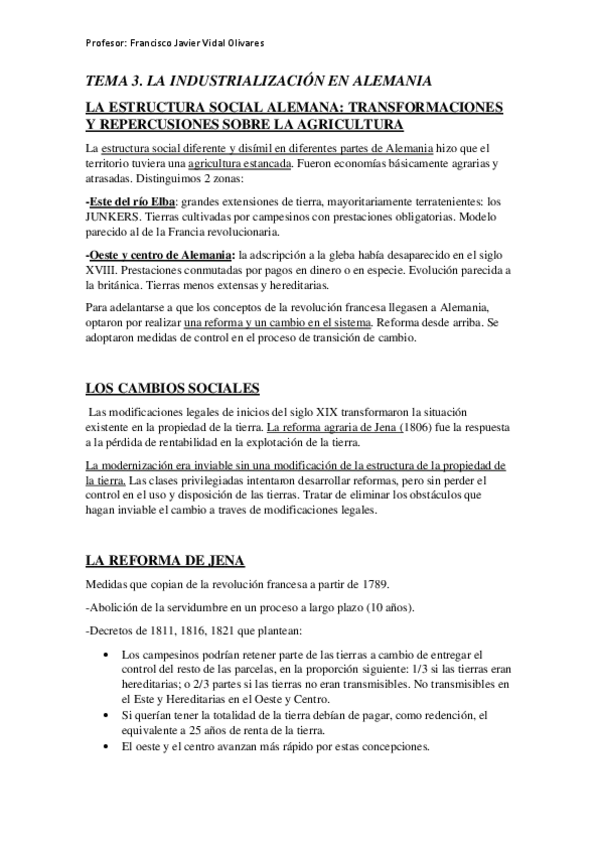 Profesor: Francisco Javier Vidal Olivares

TEMA 3. LA INDUSTRIALIZACIÓN EN ALEMANIA

LA ESTRUCTURA SOCIAL ALEMANA: TRANSFORMACIONES Y REPERCUSIONES SOBRE LA AGRICULTURA

La estructura social diferente y disímil en diferentes partes de Alemania hizo que el territorio tuviera una agricultura estancada. Fueron economías básicamente agrarias y atrasadas. Distinguimos 2 zonas:

-Este del río Elba: grandes extensiones de tierra, mayoritariamente terratenientes: los JUNKERS. Tierras cultivadas por campesinos con prestaciones obligatorias. Modelo parecido al de la Francia revolucionaria.

-Oeste y centro de Alemania: la adscripción a la gleba había desaparecido en el siglo XVIII. Prestaciones conmutadas por pagos en dinero o en especie. Evolución parecida a la británica. Tierras menos extensas y hereditarias.

Para adelantarse a que los conceptos de la revolución francesa llegasen a Alemania, optaron por realizar una reforma y un cambio en el sistema. Reforma desde arriba. Se adoptaron medidas de control en el proceso de transición de cambio.

LOS CAMBIOS SOCIALES

Las modificaciones legales de inicios del siglo XIX transformaron la situación existente en la propiedad de la tierra. La reforma agraria de Jena (1806) fue la respuesta a la pérdida de rentabilidad en la explotación de la tierra.

La modernización era inviable sin una modificación de la estructura de la propiedad de la tierra. Las clases privilegiadas intentaron desarrollar reformas, pero sin perder el control en el uso y disposición de las tierras. Tratar de eliminar los obstáculos que hagan inviable el cambio a traves de modificaciones legales.

LA REFORMA DE JENA

Medidas que copian de la revolución francesa a partir de 1789.

-Abolición de la servidumbre en un proceso a largo plazo (10 años).

-Decretos de 1811, 1816, 1821 que plantean:

• Los campesinos podrían retener parte de las tierras a cambio de entregar el control del resto de las parcelas, en la proporción siguiente: 1/3 si las tierras eran hereditarias; o 2/3 partes si las tierras no eran transmisibles. No transmisibles en el Este y Hereditarias en el Oeste y Centro.
• Si querían tener la totalidad de la tierra debían de pagar, como redención, el equivalente a 25 años de renta de la tierra.
• El oeste y el centro avanzan más rápido por estas concepciones.